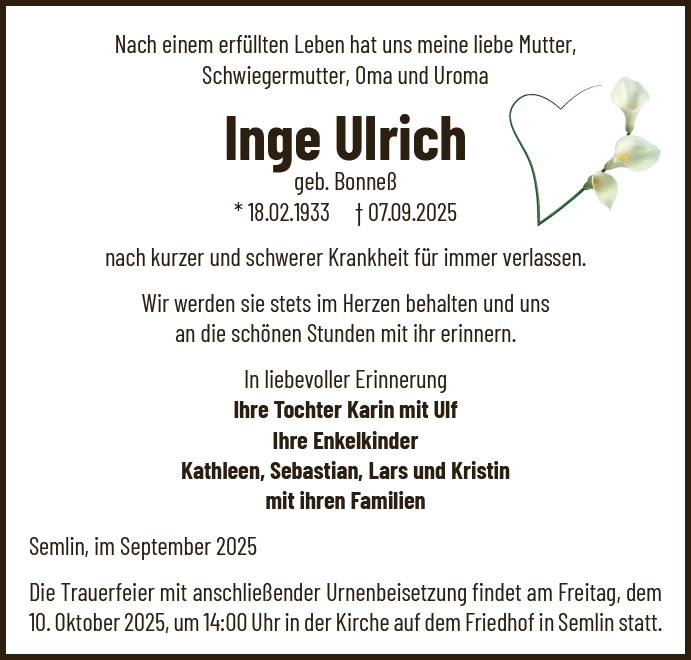 Nach einem erfüllten Leben hat uns meine liebe Mutter, Schwiegermutter, Oma und Uroma

Inge Ulrich

geb. Bonneß

* 18.02.1933 † 07.09.2025

nach kurzer und schwerer Krankheit für immer verlassen.

Wir werden sie stets im Herzen behalten und uns an die schönen Stunden mit ihr erinnern.

In liebevoller Erinnerung
Ihre Tochter Karin mit Ulf
Ihre Enkelkinder
Kathleen, Sebastian, Lars und Kristin
mit ihren Familien

Semlin, im September 2025

Die Trauerfeier mit anschließender Urnenbeisetzung findet am Freitag, dem 10. Oktober 2025, um 14:00 Uhr in der Kirche auf dem Friedhof in Semlin statt.